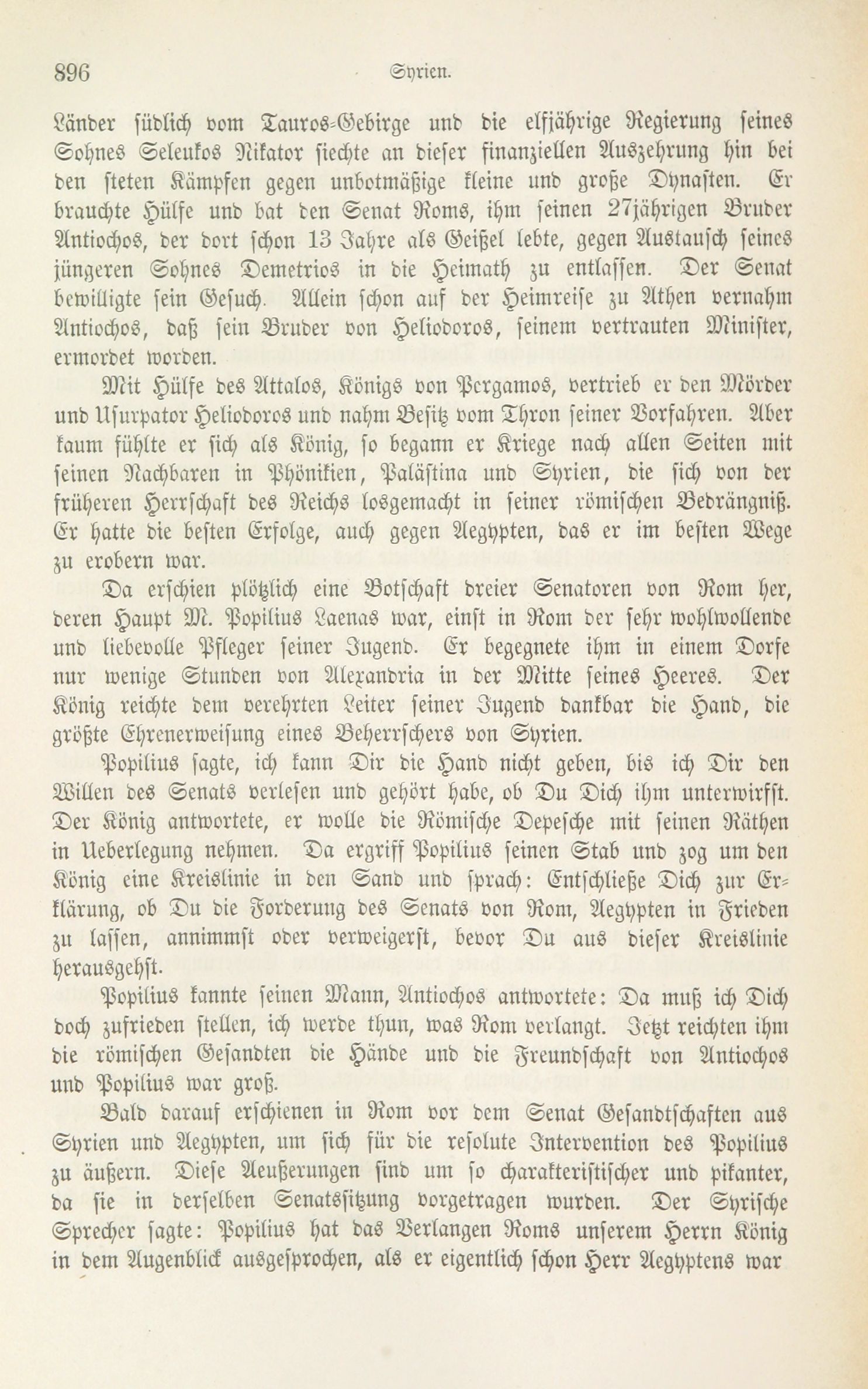 896 Syrien.

Länder südlich vom Tauros-Gebirge und die elfjährige Regierung seines Sohnes Seleukos Nikator siechte an dieser finanziellen Auszehrung hin bei den steten Kämpfen gegen unbotmäßige kleine und große Dynasten. Er brauchte Hülfe und bat den Senat Roms, ihm seinen 27jährigen Bruder Antiochos, der dort schon 13 Jahre als Geißel lebte, gegen Austausch seines jüngeren Sohnes Demetrios in die Heimath zu entlassen. Der Senat bewilligte sein Gesuch. Allein schon auf der Heimreise zu Athen vernahm Antiochos, daß sein Bruder von Heliodoros, seinem vertrauten Minister, ermordet worden.

Mit Hülfe des Attalos, Königs von Pergamos, vertrieb er den Mörder und Usurpator Heliodoros und nahm Besitz vom Thron seiner Vorfahren. Aber kaum fühlte er sich als König, so begann er Kriege nach allen Seiten mit seinen Nachbaren in Phönikien, Palästina und Syrien, die sich von der früheren Herrschaft des Reichs losgemacht in seiner römischen Bedrängniß. Er hatte die besten Erfolge, auch gegen Aegypten, das er im besten Wege zu erobern war.

Da erschien plötzlich eine Botschaft dreier Senatoren von Rom her, deren Haupt M. Popilius Laenas war, einst in Rom der sehr wohlwollende und liebevolle Pfleger seiner Jugend. Er begegnete ihm in einem Dorfe nur wenige Stunden von Alexandria in der Mitte seines Heeres. Der König reichte dem verehrten Leiter seiner Jugend dankbar die Hand, die größte Ehrenerweisung eines Beherrschers von Syrien.

Popilius sagte, ich kann Dir die Hand nicht geben, bis ich Dir den Willen des Senats verlesen und gehört habe, ob Du Dich ihm unterwirfst. Der König antwortete, er wolle die Römische Depesche mit seinen Räthen in Ueberlegung nehmen. Da ergriff Popilius seinen Stab und zog um den König eine Kreislinie in den Sand und sprach: Entschließe Dich zur Erklärung, ob Du die Forderung des Senats von Rom, Aegypten in Frieden zu lassen, annimmst oder verweigerst, bevor Du aus dieser Kreislinie herausgehst.

Popilius kannte seinen Mann, Antiochos antwortete: Da muß ich Dich doch zufrieden stellen, ich werde thun, was Rom verlangt. Jetzt reichten ihm die römischen Gesandten die Hände und die Freundschaft von Antiochos und Popilius war groß.

Bald darauf erschienen in Rom vor dem Senat Gesandtschaften aus Syrien und Aegypten, um sich für die resolute Intervention des Popilius zu äußern. Diese Aeußerungen sind um so charakteristischer und pikanter, da sie in derselben Senatssitzung vorgetragen wurden. Der Syrische Sprecher sagte: Popilius hat das Verlangen Roms unserem Herrn König in dem Augenblick ausgesprochen, als er eigentlich schon Herr Aegyptens war